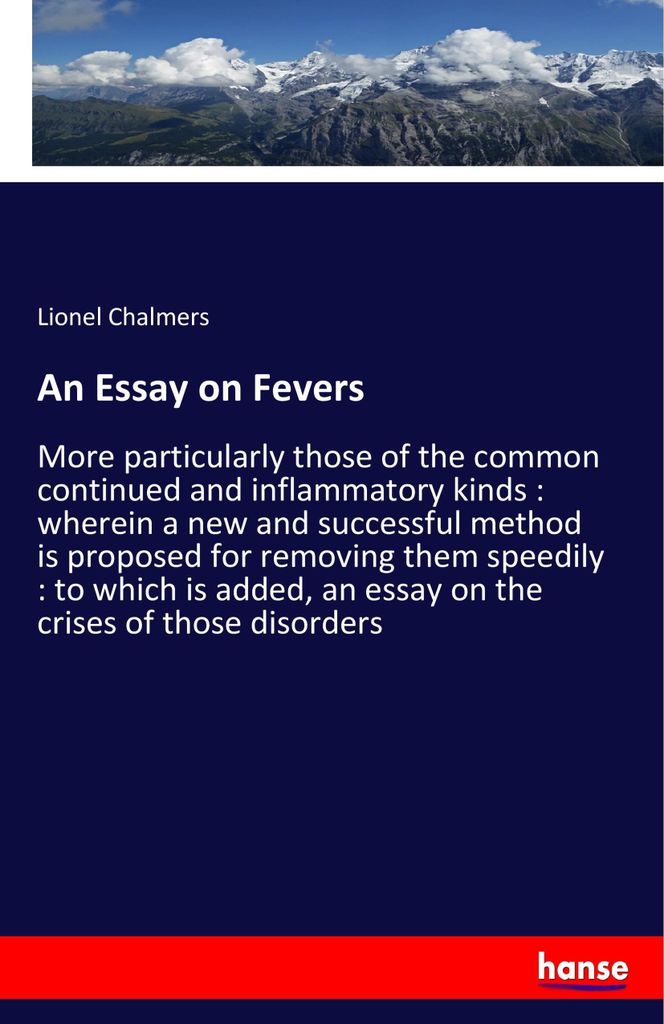 Lionel Chalmers

An Essay on Fevers

More particularly those of the common continued and inflammatory kinds : wherein a new and successful method is proposed for removing them speedily : to which is added, an essay on the crises of those disorders

hanse